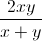 $\frac{2xy}{x+y}$